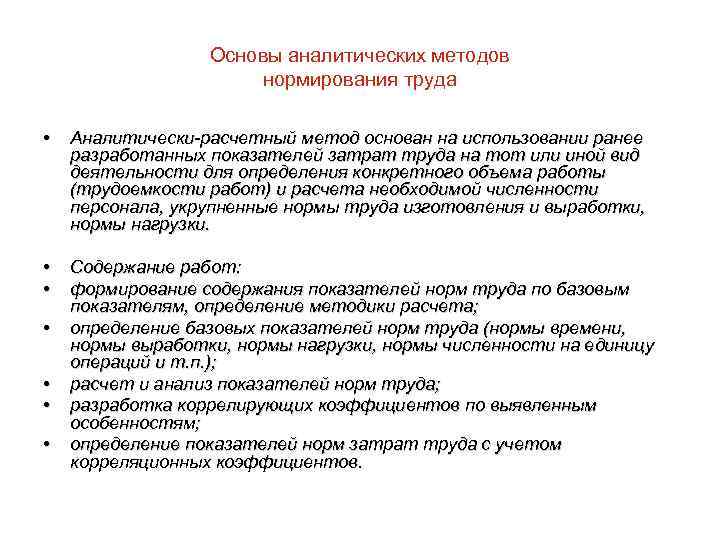 Основы аналитических методов нормирования труда

• Аналитически-расчетный метод основан на использовании ранее разработанных показателей затрат труда на тот или иной вид деятельности для определения конкретного объема работы (трудоемкости работ) и расчета необходимой численности персонала, укрупненные нормы труда изготовления и выработки, нормы нагрузки.

• Содержание работ:
• формирование содержания показателей норм труда по базовым показателям, определение методики расчета;
• определение базовых показателей норм труда (нормы времени, нормы выработки, нормы нагрузки, нормы численности на единицу операций и т.п.);
• расчет и анализ показателей норм труда;
• разработка коррелирующих коэффициентов по выявленным особенностям;
• определение показателей норм затрат труда с учетом корреляционных коэффициентов.